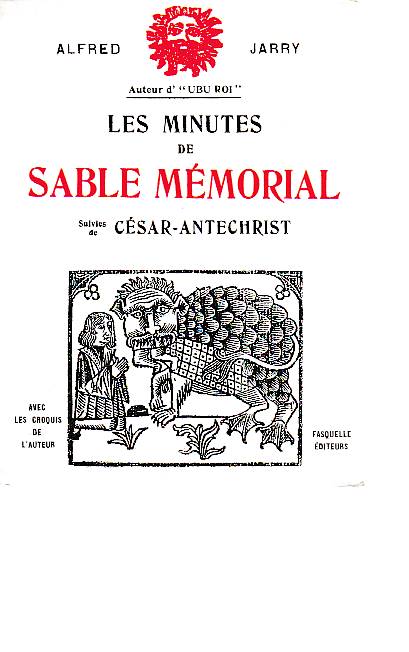 ALFRED JARRY

Auteur d' "UBU ROI"

LES MINUTES
DE
SABLE MÉMORIAL

Suivies de CÉSAR-ANTECHRIST

AVEC
LES CROQUIS
DE
L'AUTEUR

FASQUELLE
ÉDITEURS